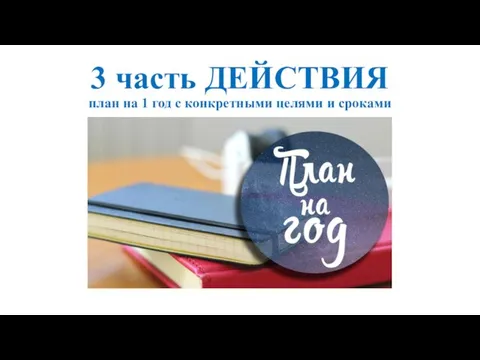 3 часть ДЕЙСТВИЯ
план на 1 год с конкретными целями и сроками

План
на
год